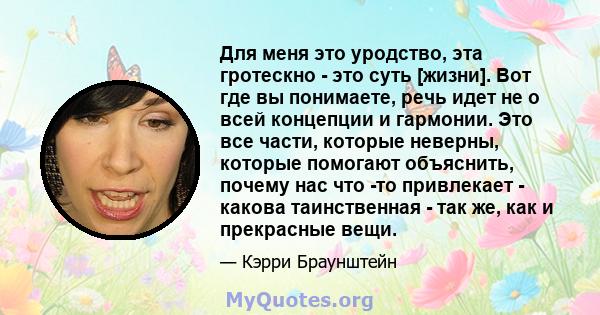 Для меня это уродство, эта гротескно - это суть [жизни]. Вот где вы понимаете, речь идет не о всей концепции и гармонии. Это все части, которые неверны, которые помогают объяснить, почему нас что -то привлекает - какова таинственная - так же, как и прекрасные вещи.

— Кэрри Браунштейн

MyQuotes.org